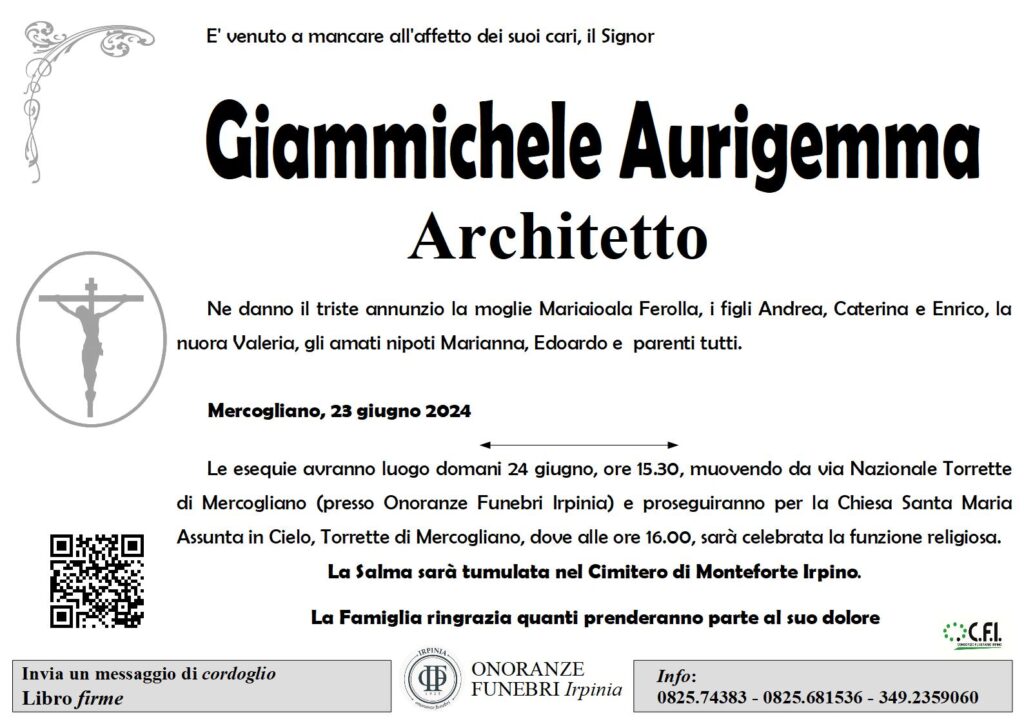 E' venuto a mancare all'affetto dei suoi cari, il Signor

Giammichele Aurigemma

Architetto

Ne danno il triste annunzio la moglie Mariaioala Ferolla, i figli Andrea, Caterina e Enrico, la nuora Valeria, gli amati nipoti Marianna, Edoardo e parenti tutti.

Mercogliano, 23 giugno 2024

Le esequie avranno luogo domani 24 giugno, ore 15.30, muovendo da via Nazionale Torrette di Mercogliano (presso Onoranze Funebri Irpinia) e proseguiranno per la Chiesa Santa Maria Assunta in Cielo, Torrette di Mercogliano, dove alle ore 16.00, sarà celebrata la funzione religiosa.

La Salma sarà tumulata nel Cimitero di Monteforte Irpino.

La Famiglia ringrazia quanti prenderanno parte al suo dolore

C.F.I.

Invia un messaggio di cordoglio
Libro firme

IRPINIA
ONORANZE FUNEBRI Irpinia

Info:
0825.74383 - 0825.681536 - 349.2359060